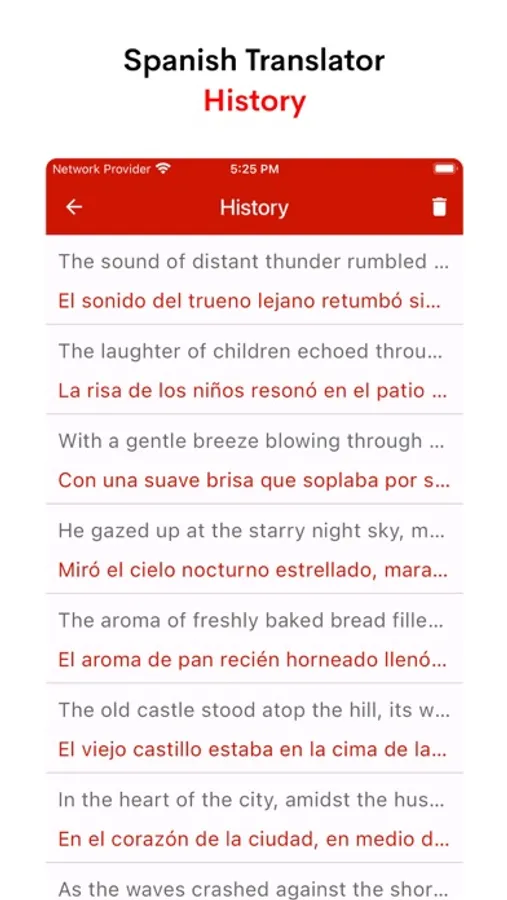 Spanish Translator
History

Network Provider
5:25 PM

History

The sound of distant thunder rumbled ...
El sonido del trueno lejano retumbó si...

The laughter of children echoed throu...
La risa de los niños resonó en el patio ...

With a gentle breeze blowing through ...
Con una suave brisa que soplaba por s...

He gazed up at the starry night sky, m...
Miró el cielo nocturno estrellado, mara...

The aroma of freshly baked bread fille...
El aroma de pan recién horneado llenó...

The old castle stood atop the hill, its w...
El viejo castillo estaba en la cima de la...

In the heart of the city, amidst the hus...
En el corazón de la ciudad, en medio d...

As the waves crashed against the shor...